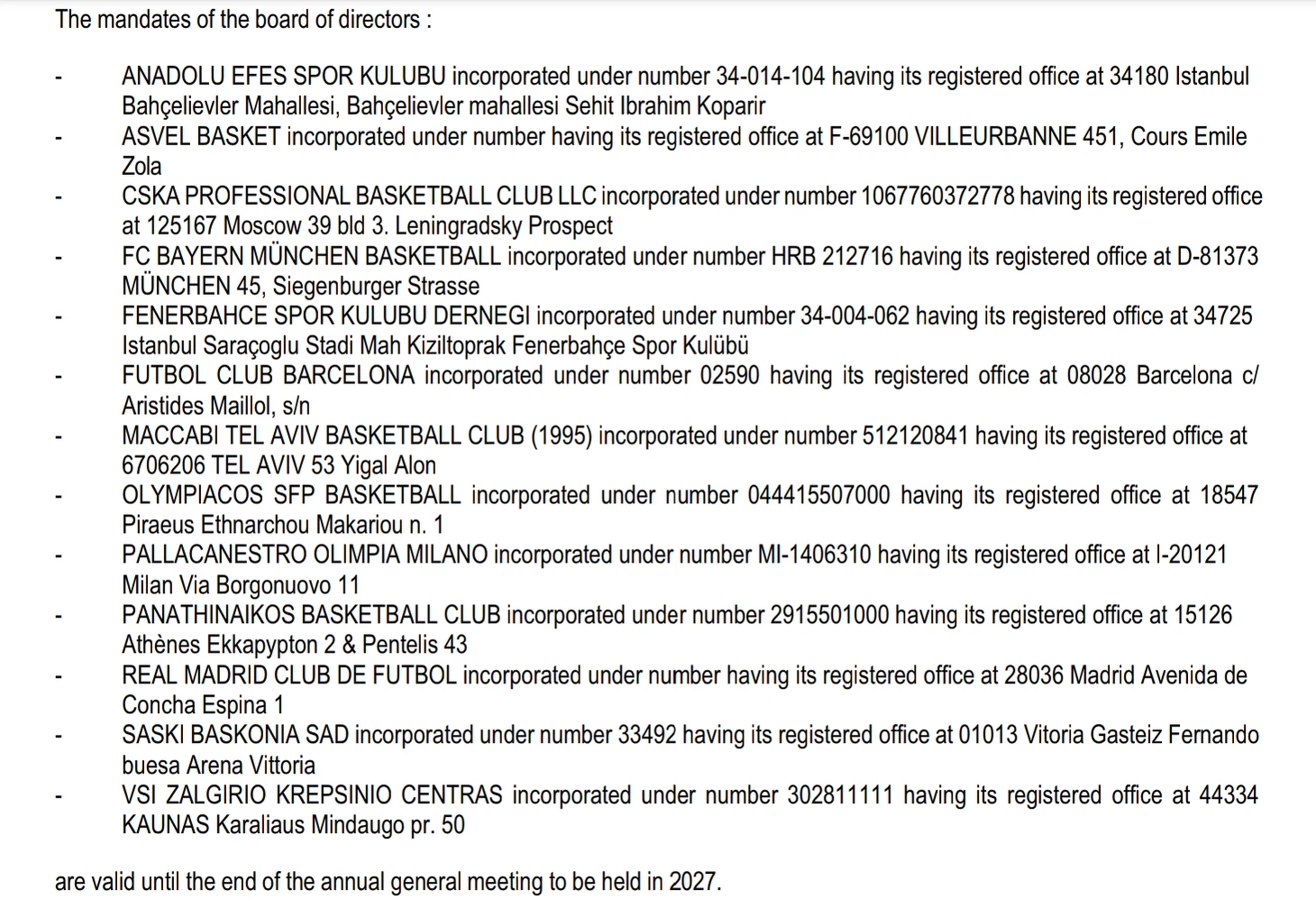 The mandates of the board of directors :

- ANADOLU EFES SPOR KULUBU incorporated under number 34-014-104 having its registered office at 34180 Istanbul Bahçelievler Mahallesi, Bahçelievler mahallesi Sehit Ibrahim Koparir
- ASVEL BASKET incorporated under number having its registered office at F-69100 VILLEURBANNE 451, Cours Emile Zola
- CSKA PROFESSIONAL BASKETBALL CLUB LLC incorporated under number 1067760372778 having its registered office at 125167 Moscow 39 bld 3. Leningradsky Prospect
- FC BAYERN MÜNCHEN BASKETBALL incorporated under number HRB 212716 having its registered office at D-81373 MÜNCHEN 45, Siegenburger Strasse
- FENERBAHCE SPOR KULUBU DERNEGI incorporated under number 34-004-062 having its registered office at 34725 Istanbul Saraçoglu Stadi Mah Kiziltoprak Fenerbahçe Spor Kulübü
- FUTBOL CLUB BARCELONA incorporated under number 02590 having its registered office at 08028 Barcelona c/ Aristides Maillol, s/n
- MACCABI TEL AVIV BASKETBALL CLUB (1995) incorporated under number 512120841 having its registered office at 6706206 TEL AVIV 53 Yigal Alon
- OLYMPIACOS SFP BASKETBALL incorporated under number 044415507000 having its registered office at 18547 Piraeus Ethnarchou Makariou n. 1
- PALLACANESTRO OLIMPIA MILANO incorporated under number MI-1406310 having its registered office at I-20121 Milan Via Borgonuovo 11
- PANATHINAIKOS BASKETBALL CLUB incorporated under number 2915501000 having its registered office at 15126 Athènes Ekkapypton 2 & Pentelis 43
- REAL MADRID CLUB DE FUTBOL incorporated under number having its registered office at 28036 Madrid Avenida de Concha Espina 1
- SASKI BASKONIA SAD incorporated under number 33492 having its registered office at 01013 Vitoria Gasteiz Fernando buesa Arena Vittoria
- VSI ZALGIRIO KREPSINIO CENTRAS incorporated under number 302811111 having its registered office at 44334 KAUNAS Karaliaus Mindaugo pr. 50

are valid until the end of the annual general meeting to be held in 2027.